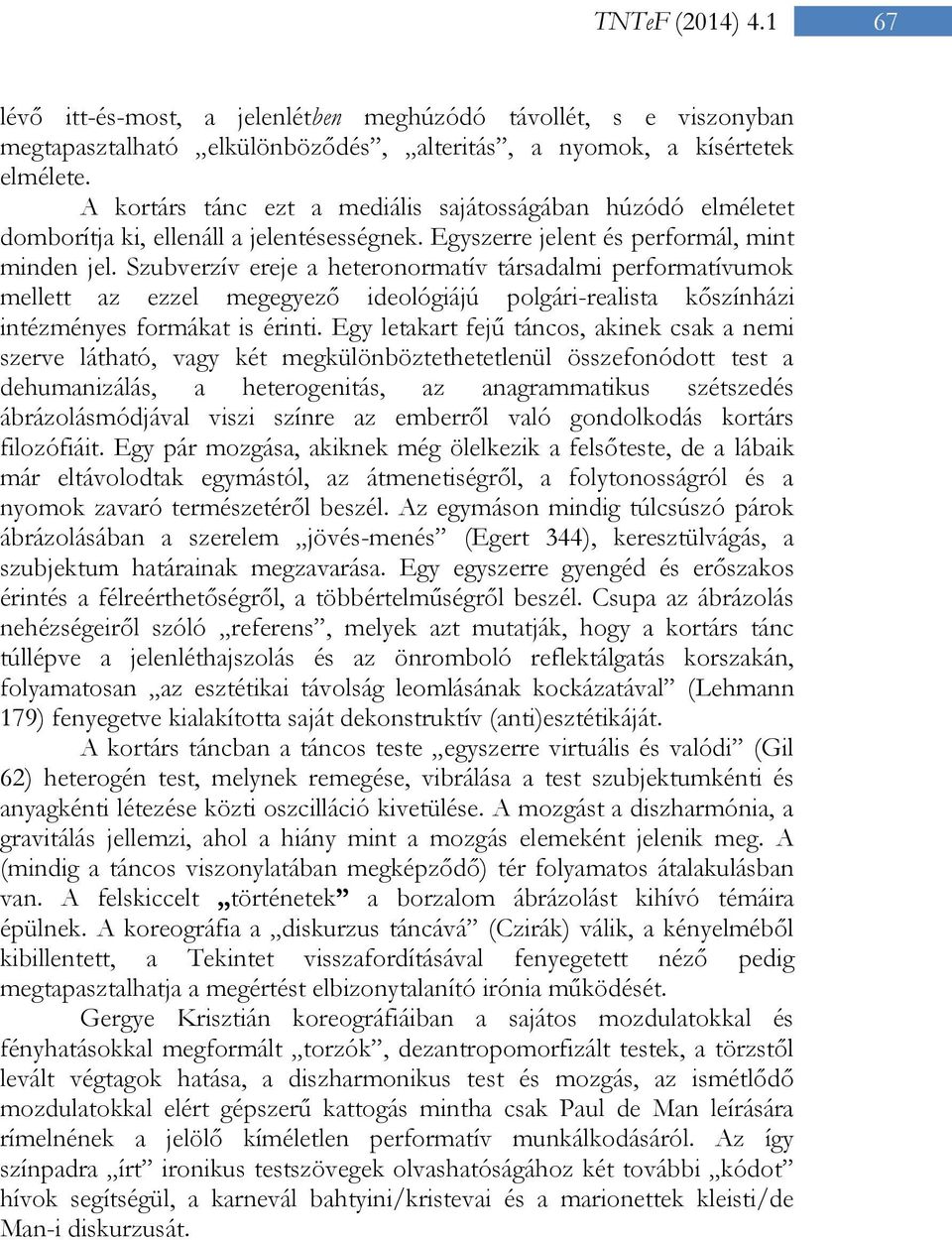 TNTeF (2014) 4.1 67

lévő itt-és-most, a jelenlétben meghúzódó távollét, s e viszonyban megtapasztalható „elkülönböződés”, „alteritás”, a nyomok, a kísértetek elmélete.

A kortárs tánc ezt a mediális sajátosságában húzódó elméletet domborítja ki, ellenáll a jelentésességnek. Egyszerre jelent és performál, mint minden jel. Szubverzív ereje a heteronormatív társadalmi performatívumok mellett az ezzel megegyező ideológiájú polgári-realista kőszínházi intézményes formákat is érinti. Egy letakart fejű táncos, akinek csak a nemi szerve látható, vagy két megkülönböztethetetlenül összefonódott test a dehumanizálás, a heterogenitás, az anagrammatikus szétszedés ábrázolásmódjával viszi színre az emberről való gondolkodás kortárs filozófiáit. Egy pár mozgása, akiknek még ölelkezik a felsőteste, de a lábaik már eltávolodtak egymástól, az átmenetiségről, a folytonosságról és a nyomok zavaró természetéről beszél. Az egymáson mindig túlcsúszó párok ábrázolásában a szerelem „jövés-menés” (Egert 344), keresztülvágás, a szubjektum határainak megzavarása. Egy egyszerre gyengéd és erőszakos érintés a félreérthetőségről, a többértelműségről beszél. Csupa az ábrázolás nehézségeiről szóló „referens”, melyek azt mutatják, hogy a kortárs tánc túllépve a jelenléthajszolás és az önromboló reflektálgatás korszakán, folyamatosan „az esztétikai távolság leomlásának kockázatával” (Lehmann 179) fenyegetve kialakította saját dekonstruktív (anti)esztétikáját.

A kortárs táncban a táncos teste „egyszerre virtuális és valódi” (Gil 62) heterogén test, melynek remegése, vibrálása a test szubjektumkénti és anyagkénti létezése közti oszcilláció kivetülése. A mozgást a diszharmónia, a gravitálás jellemzi, ahol a hiány mint a mozgás elemeként jelenik meg. A (mindig a táncos viszonylatában megképződő) tér folyamatos átalakulásban van. A felskiccelt „történetek” a borzalom ábrázolást kihívó témáira épülnek. A koreográfia a „diskurzus táncává” (Czirák) válik, a kényelméből kibillentett, a Tekintet visszafordításával fenyegetett néző pedig megtapasztalhatja a megértést elbizonytalanító irónia működését.

Gergye Krisztián koreográfiáiban a sajátos mozdulatokkal és fényhatásokkal megformált „torzók”, dezantropomorfizált testek, a törzstől levált végtagok hatása, a diszharmonikus test és mozgás, az ismétlődő mozdulatokkal elért gépszerű kattogás mintha csak Paul de Man leírására rímelnének a jelölő kíméletlen performatív munkálkodásáról. Az így színpadra „írt” ironikus testszövegek olvashatóságához két további „kódot” hívok segítségül, a karnevál bahtyini/kristevai és a marionettek kleisti/de Man-i diskurzusát.